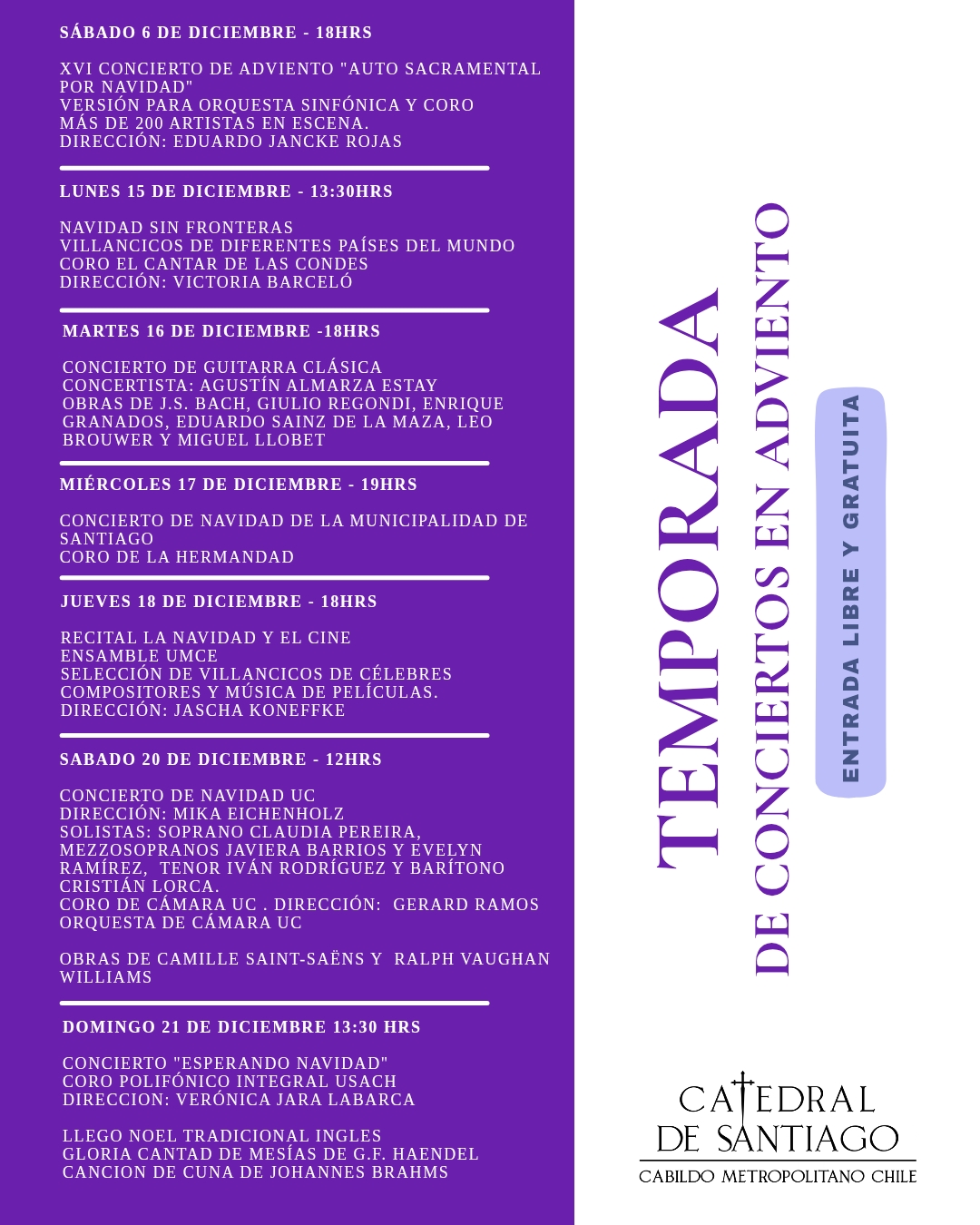 SÁBADO 6 DE DICIEMBRE - 18HRS

XVI CONCIERTO DE ADVIENTO "AUTO SACRAMENTAL POR NAVIDAD"
VERSIÓN PARA ORQUESTA SINFÓNICA Y CORO
MÁS DE 200 ARTISTAS EN ESCENA.
DIRECCIÓN: EDUARDO JANCKE ROJAS

LUNES 15 DE DICIEMBRE - 13:30HRS

NAVIDAD SIN FRONTERAS
VILLANCICOS DE DIFERENTES PAÍSES DEL MUNDO
CORO EL CANTAR DE LAS CONDES
DIRECCIÓN: VICTORIA BARCELÓ

MARTES 16 DE DICIEMBRE -18HRS

CONCIERTO DE GUITARRA CLÁSICA
CONCERTISTA: AGUSTÍN ALMARZA ESTAY
OBRAS DE J.S. BACH, GIULIO REGONDI, ENRIQUE GRANADOS, EDUARDO SAINZ DE LA MAZA, LEO BROUWER Y MIGUEL LLOBET

MIÉRCOLES 17 DE DICIEMBRE - 19HRS

CONCIERTO DE NAVIDAD DE LA MUNICIPALIDAD DE SANTIAGO
CORO DE LA HERMANDAD

JUEVES 18 DE DICIEMBRE - 18HRS

RECITAL LA NAVIDAD Y EL CINE
ENSAMBLE UMCE
SELECCIÓN DE VILLANCICOS DE CÉLEBRES COMPOSITORES Y MÚSICA DE PELÍCULAS.
DIRECCIÓN: JASCHA KONEFFKE

SABADO 20 DE DICIEMBRE - 12HRS

CONCIERTO DE NAVIDAD UC
DIRECCIÓN: MIKA EICHENHOLZ
SOLISTAS: SOPRANO CLAUDIA PEREIRA, MEZZOSOPRANOS JAVIERA BARRIOS Y EVELYN RAMÍREZ, TENOR IVÁN RODRÍGUEZ Y BARÍTONO CRISTIÁN LORCA.
CORO DE CÁMARA UC . DIRECCIÓN: GERARD RAMOS
ORQUESTA DE CÁMARA UC

OBRAS DE CAMILLE SAINT-SAËNS Y RALPH VAUGHAN WILLIAMS

DOMINGO 21 DE DICIEMBRE 13:30 HRS

CONCIERTO "ESPERANDO NAVIDAD"
CORO POLIFÓNICO INTEGRAL USACH
DIRECCION: VERÓNICA JARA LABARCA

LLEGO NOEL TRADICIONAL INGLES
GLORIA CANTAD DE MESÍAS DE G.F. HAENDEL
CANCION DE CUNA DE JOHANNES BRAHMS

TEMPORADA
DE CONCIERTOS EN ADVIENTO

ENTRADA LIBRE Y GRATUITA

CATEDRAL
DE SANTIAGO
CABILDO METROPOLITANO CHILE